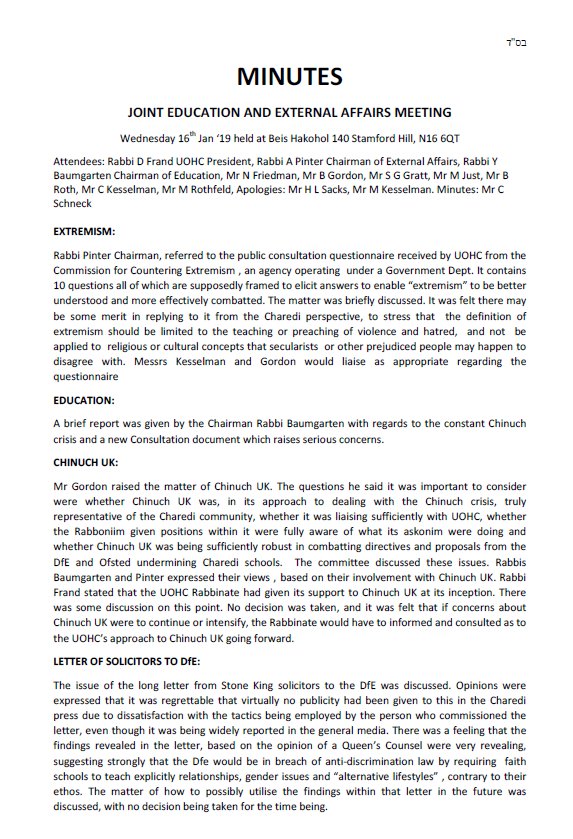 בס"ד

MINUTES

JOINT EDUCATION AND EXTERNAL AFFAIRS MEETING

Wednesday 16$^{th}$ Jan '19 held at Beis Hakohol 140 Stamford Hill, N16 6QT

Attendees: Rabbi D Frand UOHC President, Rabbi A Pinter Chairman of External Affairs, Rabbi Y Baumgarten Chairman of Education, Mr N Friedman, Mr B Gordon, Mr S G Gratt, Mr M Just, Mr B Roth, Mr C Kesselman, Mr M Rothfeld, Apologies: Mr H L Sacks, Mr M Kesselman. Minutes: Mr C Schneck

EXTREMISM:

Rabbi Pinter Chairman, referred to the public consultation questionnaire received by UOHC from the Commission for Countering Extremism , an agency operating under a Government Dept. It contains 10 questions all of which are supposedly framed to elicit answers to enable "extremism" to be better understood and more effectively combatted. The matter was briefly discussed. It was felt there may be some merit in replying to it from the Charedi perspective, to stress that the definition of extremism should be limited to the teaching or preaching of violence and hatred, and not be applied to religious or cultural concepts that secularists or other prejudiced people may happen to disagree with. Messrs Kesselman and Gordon would liaise as appropriate regarding the questionnaire

EDUCATION:

A brief report was given by the Chairman Rabbi Baumgarten with regards to the constant Chinuch crisis and a new Consultation document which raises serious concerns.

CHINUCH UK:

Mr Gordon raised the matter of Chinuch UK. The questions he said it was important to consider were whether Chinuch UK was, in its approach to dealing with the Chinuch crisis, truly representative of the Charedi community, whether it was liaising sufficiently with UOHC, whether the Rabboniim given positions within it were fully aware of what its askonim were doing and whether Chinuch UK was being sufficiently robust in combatting directives and proposals from the DfE and Ofsted undermining Charedi schools. The committee discussed these issues. Rabbis Baumgarten and Pinter expressed their views , based on their involvement with Chinuch UK. Rabbi Frand stated that the UOHC Rabbinate had given its support to Chinuch UK at its inception. There was some discussion on this point. No decision was taken, and it was felt that if concerns about Chinuch UK were to continue or intensify, the Rabbinate would have to informed and consulted as to the UOHC's approach to Chinuch UK going forward.

LETTER OF SOLICITORS TO DfE:

The issue of the long letter from Stone King solicitors to the DfE was discussed. Opinions were expressed that it was regrettable that virtually no publicity had been given to this in the Charedi press due to dissatisfaction with the tactics being employed by the person who commissioned the letter, even though it was being widely reported in the general media. There was a feeling that the findings revealed in the letter, based on the opinion of a Queen's Counsel were very revealing, suggesting strongly that the Dfe would be in breach of anti-discrimination law by requiring faith schools to teach explicitly relationships, gender issues and "alternative lifestyles" , contrary to their ethos. The matter of how to possibly utilise the findings within that letter in the future was discussed, with no decision being taken for the time being.